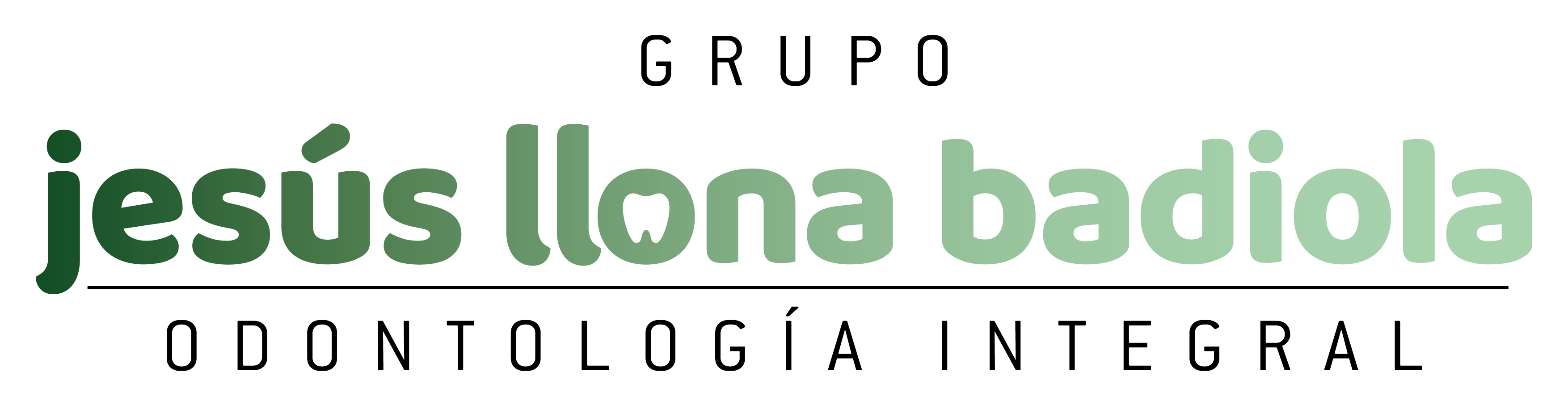 GRUPO
jesús llona badiola
ODONTOLOGÍA INTEGRAL